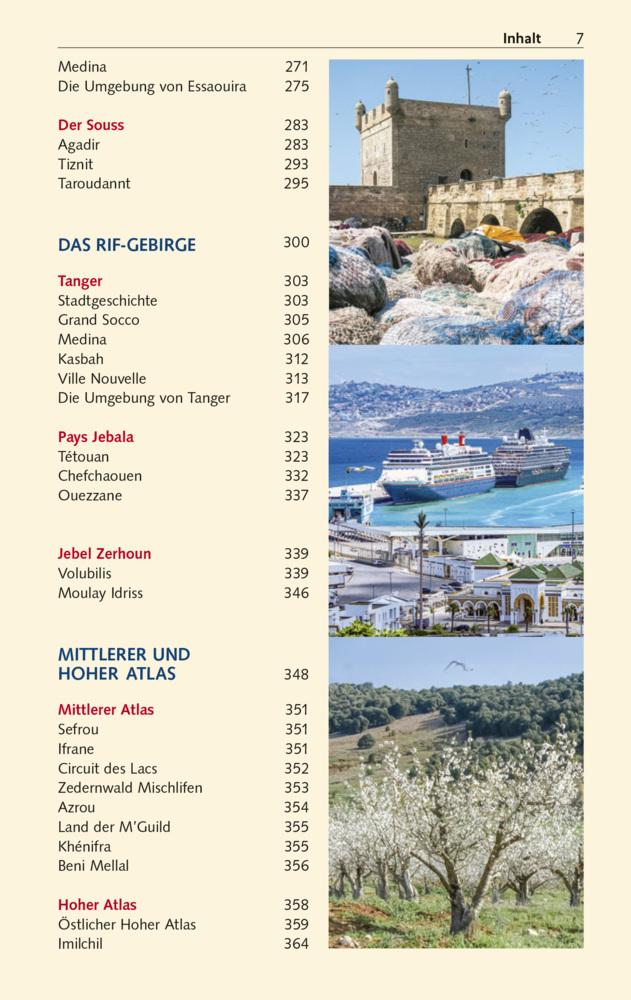 Inhalt 7

Medina 271
Die Umgebung von Essaouira 275

Der Souss 283
Agadir 283
Tiznit 293
Taroudannt 295

DAS RIF-GEBIRGE 300

Tanger 303
Stadtgeschichte 303
Grand Socco 305
Medina 306
Kasbah 312
Ville Nouvelle 313
Die Umgebung von Tanger 317

Pays Jebala 323
Tétouan 323
Chefchaouen 332
Ouezzane 337

Jebel Zerhoun 339
Volubilis 339
Moulay Idriss 346

MITTLERER UND HOHER ATLAS 348

Mittlerer Atlas 351
Sefrou 351
Ifrane 351
Circuit des Lacs 352
Zedernwald Mischlifen 353
Azrou 354
Land der M'Guild 355
Khénifra 355
Beni Mellal 356

Hoher Atlas 358
Östlicher Hoher Atlas 359
Imilchil 364